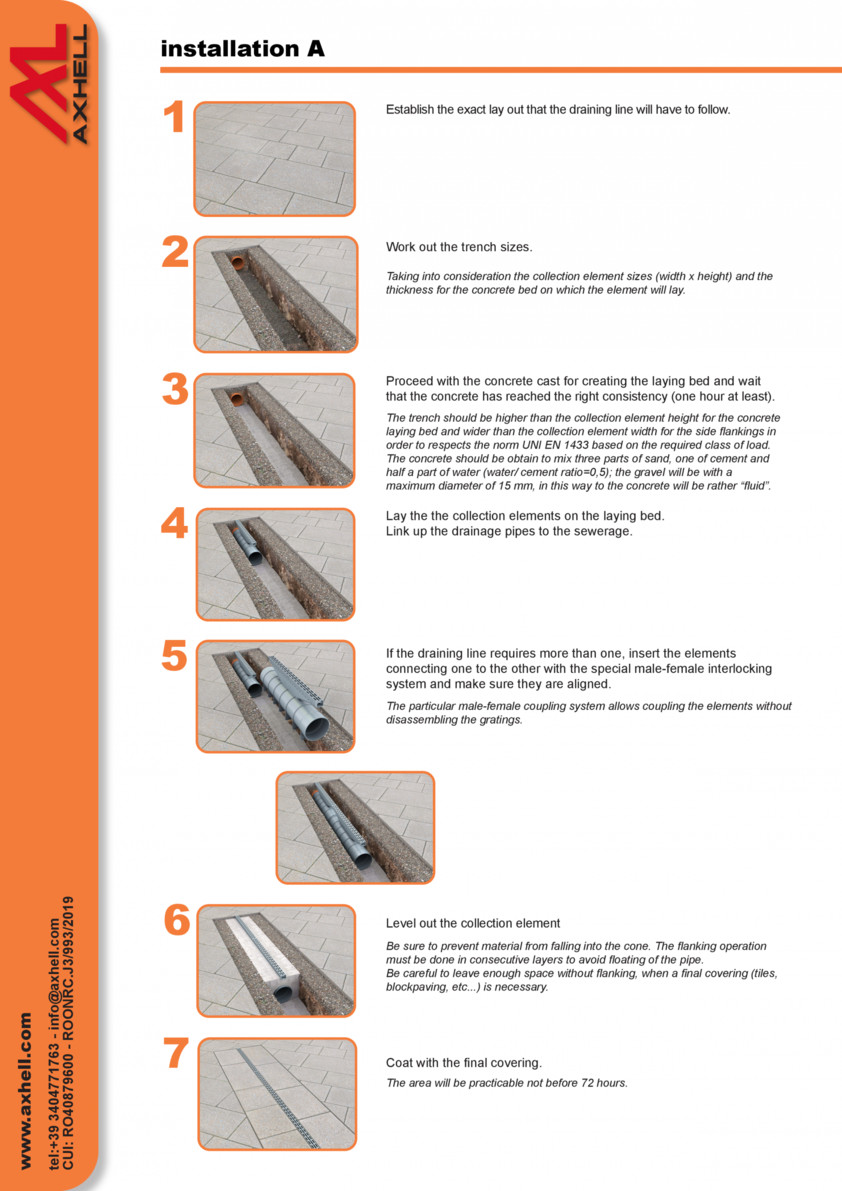 AXHELL

installation A

1

Establish the exact lay out that the draining line will have to follow.

2

Work out the trench sizes.

Taking into consideration the collection element sizes (width x height) and the thickness for the concrete bed on which the element will lay.

3

Proceed with the concrete cast for creating the laying bed and wait that the concrete has reached the right consistency (one hour at least).

The trench should be higher than the collection element height for the concrete laying bed and wider than the collection element width for the side flankings in order to respects the norm UNI EN 1433 based on the required class of load. The concrete should be obtain to mix three parts of sand, one of cement and half a part of water (water/ cement ratio=0,5); the gravel will be with a maximum diameter of 15 mm, in this way to the concrete will be rather "fluid".

4

Lay the the collection elements on the laying bed.
Link up the drainage pipes to the sewerage.

5

If the draining line requires more than one, insert the elements connecting one to the other with the special male-female interlocking system and make sure they are aligned.

The particular male-female coupling system allows coupling the elements without disassembling the gratings.

6

Level out the collection element

Be sure to prevent material from falling into the cone. The flanking operation must be done in consecutive layers to avoid floating of the pipe.
Be careful to leave enough space without flanking, when a final covering (tiles, blockpaving, etc...) is necessary.

7

Coat with the final covering.

The area will be practicable not before 72 hours.

www.axhell.com
tel:+39 3404771763 - info@axhell.com
CUI: RO40879600 - ROONRC.J3/993/2019